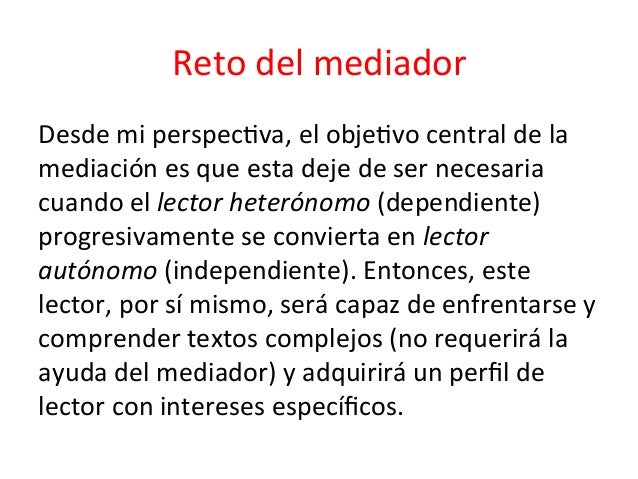 Reto del mediador

Desde mi perspectiva, el objetivo central de la mediación es que esta deje de ser necesaria cuando el lector heterónomo (dependiente) progresivamente se convierta en lector autónomo (independiente). Entonces, este lector, por sí mismo, será capaz de enfrentarse y comprender textos complejos (no requerirá la ayuda del mediador) y adquirirá un perfil de lector con intereses específicos.